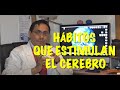 HÁBITOS
QUE ESTIMULAN
EL CEREBRO